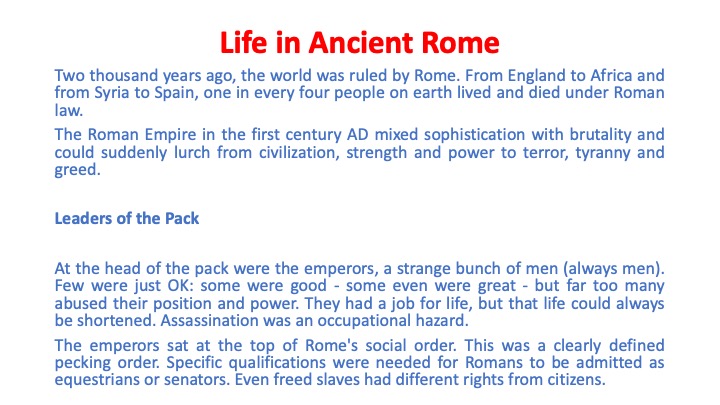 Life in Ancient Rome

Two thousand years ago, the world was ruled by Rome. From England to Africa and from Syria to Spain, one in every four people on earth lived and died under Roman law.

The Roman Empire in the first century AD mixed sophistication with brutality and could suddenly lurch from civilization, strength and power to terror, tyranny and greed.

Leaders of the Pack

At the head of the pack were the emperors, a strange bunch of men (always men). Few were just OK: some were good - some even were great - but far too many abused their position and power. They had a job for life, but that life could always be shortened. Assassination was an occupational hazard.

The emperors sat at the top of Rome's social order. This was a clearly defined pecking order. Specific qualifications were needed for Romans to be admitted as equestrians or senators. Even freed slaves had different rights from citizens.